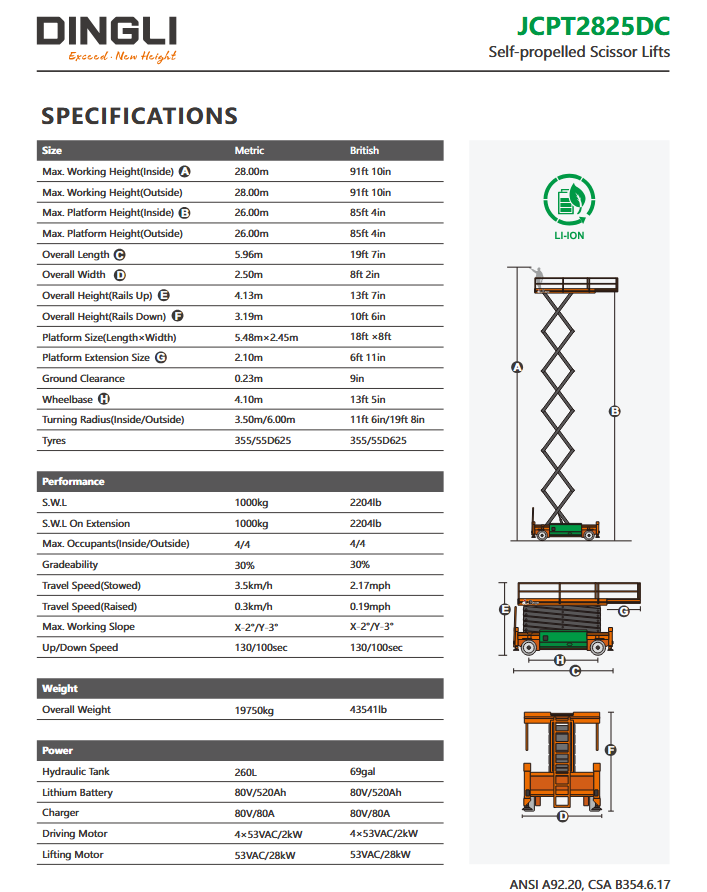 DINGLI
Exceed · New Height

JCPT2825DC
Self-propelled Scissor Lifts

SPECIFICATIONS

| Size | Metric | British |
|---|---|---|
| Max. Working Height(Inside) A | 28.00m | 91ft 10in |
| Max. Working Height(Outside) | 28.00m | 91ft 10in |
| Max. Platform Height(Inside) B | 26.00m | 85ft 4in |
| Max. Platform Height(Outside) | 26.00m | 85ft 4in |
| Overall Length C | 5.96m | 19ft 7in |
| Overall Width D | 2.50m | 8ft 2in |
| Overall Height(Rails Up) E | 4.13m | 13ft 7in |
| Overall Height(Rails Down) F | 3.19m | 10ft 6in |
| Platform Size(Length×Width) | 5.48m×2.45m | 18ft ×8ft |
| Platform Extension Size G | 2.10m | 6ft 11in |
| Ground Clearance | 0.23m | 9in |
| Wheelbase H | 4.10m | 13ft 5in |
| Turning Radius(Inside/Outside) | 3.50m/6.00m | 11ft 6in/19ft 8in |
| Tyres | 355/55D625 | 355/55D625 |

| Performance | | |
|---|---|---|
| S.W.L | 1000kg | 2204lb |
| S.W.L On Extension | 1000kg | 2204lb |
| Max. Occupants(Inside/Outside) | 4/4 | 4/4 |
| Gradeability | 30% | 30% |
| Travel Speed(Stowed) | 3.5km/h | 2.17mph |
| Travel Speed(Raised) | 0.3km/h | 0.19mph |
| Max. Working Slope | X-2°/Y-3° | X-2°/Y-3° |
| Up/Down Speed | 130/100sec | 130/100sec |

| Weight | | |
|---|---|---|
| Overall Weight | 19750kg | 43541lb |

| Power | | |
|---|---|---|
| Hydraulic Tank | 260L | 69gal |
| Lithium Battery | 80V/520Ah | 80V/520Ah |
| Charger | 80V/80A | 80V/80A |
| Driving Motor | 4×53VAC/2kW | 4×53VAC/2kW |
| Lifting Motor | 53VAC/28kW | 53VAC/28kW |

LI-ION

A
B
E
H
C
F
D

ANSI A92.20, CSA B354.6.17